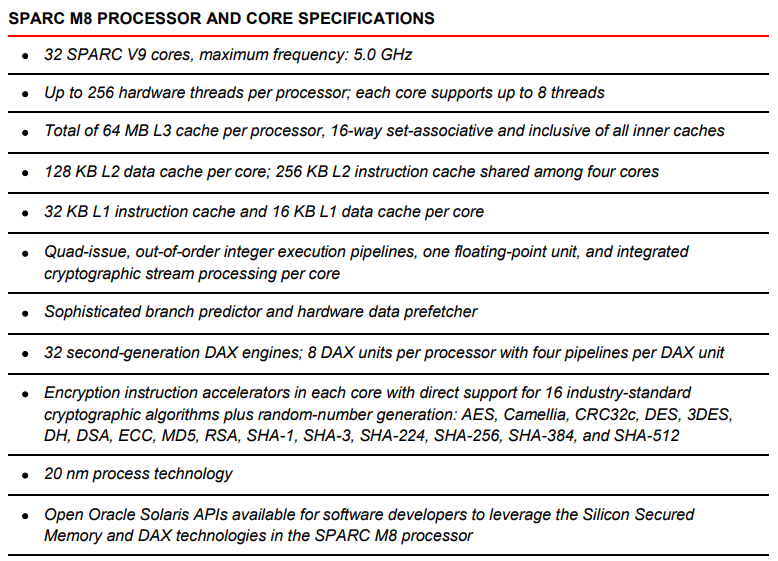 SPARC M8 PROCESSOR AND CORE SPECIFICATIONS

• 32 SPARC V9 cores, maximum frequency: 5.0 GHz

• Up to 256 hardware threads per processor; each core supports up to 8 threads

• Total of 64 MB L3 cache per processor, 16-way set-associative and inclusive of all inner caches

• 128 KB L2 data cache per core; 256 KB L2 instruction cache shared among four cores

• 32 KB L1 instruction cache and 16 KB L1 data cache per core

• Quad-issue, out-of-order integer execution pipelines, one floating-point unit, and integrated cryptographic stream processing per core

• Sophisticated branch predictor and hardware data prefetcher

• 32 second-generation DAX engines; 8 DAX units per processor with four pipelines per DAX unit

• Encryption instruction accelerators in each core with direct support for 16 industry-standard cryptographic algorithms plus random-number generation: AES, Camellia, CRC32c, DES, 3DES, DH, DSA, ECC, MD5, RSA, SHA-1, SHA-3, SHA-224, SHA-256, SHA-384, and SHA-512

• 20 nm process technology

• Open Oracle Solaris APIs available for software developers to leverage the Silicon Secured Memory and DAX technologies in the SPARC M8 processor